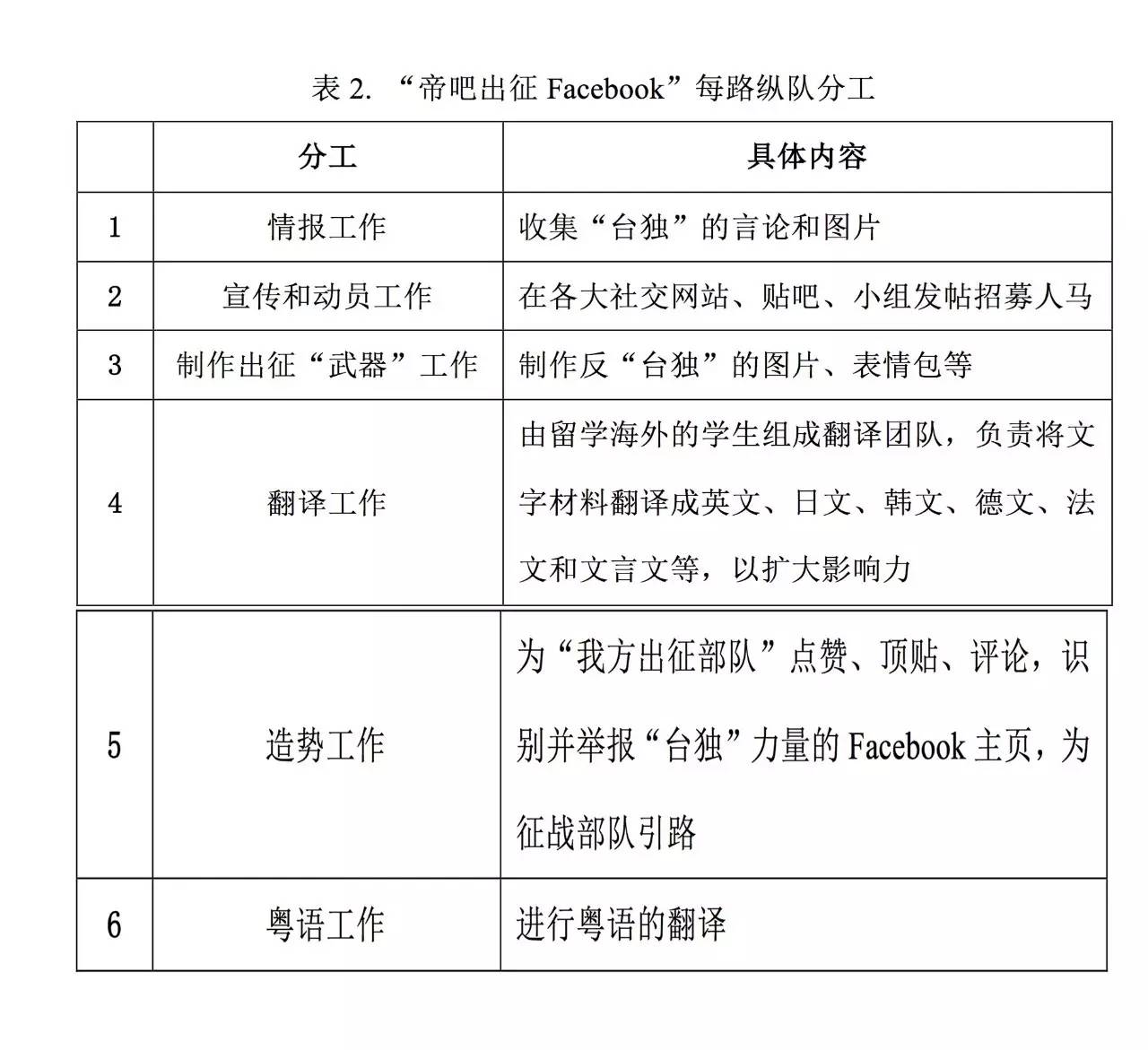 表 2. “帝吧出征 Facebook”每路纵队分工

|  | 分工 | 具体内容 |
|---|---|---|
| 1 | 情报工作 | 收集“台独”的言论和图片 |
| 2 | 宣传和动员工作 | 在各大社交网站、贴吧、小组发帖招募人马 |
| 3 | 制作出征“武器”工作 | 制作反“台独”的图片、表情包等 |
| 4 | 翻译工作 | 由留学海外的学生组成翻译团队，负责将文字材料翻译成英文、日文、韩文、德文、法文和文言文等，以扩大影响力 |
| 5 | 造势工作 | 为“我方出征部队”点赞、顶贴、评论，识别并举报“台独”力量的 Facebook 主页，为征战部队引路 |
| 6 | 粤语工作 | 进行粤语的翻译 |